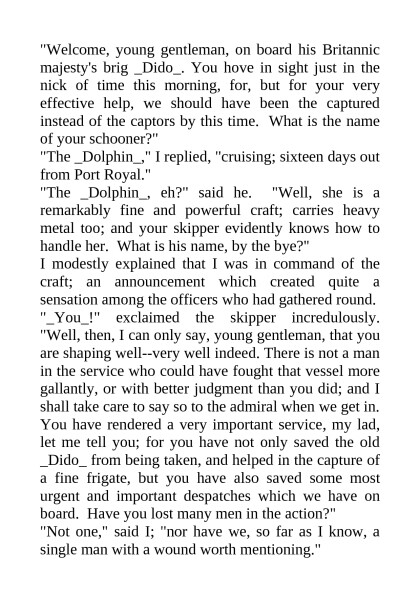 "Welcome, young gentleman, on board his Britannic majesty's brig _Dido_. You hove in sight just in the nick of time this morning, for, but for your very effective help, we should have been the captured instead of the captors by this time. What is the name of your schooner?"
"The _Dolphin_," I replied, "cruising; sixteen days out from Port Royal."
"The _Dolphin_, eh?" said he. "Well, she is a remarkably fine and powerful craft; carries heavy metal too; and your skipper evidently knows how to handle her. What is his name, by the bye?"
I modestly explained that I was in command of the craft; an announcement which created quite a sensation among the officers who had gathered round.
"_You_!" exclaimed the skipper incredulously. "Well, then, I can only say, young gentleman, that you are shaping well--very well indeed. There is not a man in the service who could have fought that vessel more gallantly, or with better judgment than you did; and I shall take care to say so to the admiral when we get in. You have rendered a very important service, my lad, let me tell you; for you have not only saved the old _Dido_ from being taken, and helped in the capture of a fine frigate, but you have also saved some most urgent and important despatches which we have on board. Have you lost many men in the action?"
"Not one," said I; "nor have we, so far as I know, a single man with a wound worth mentioning."